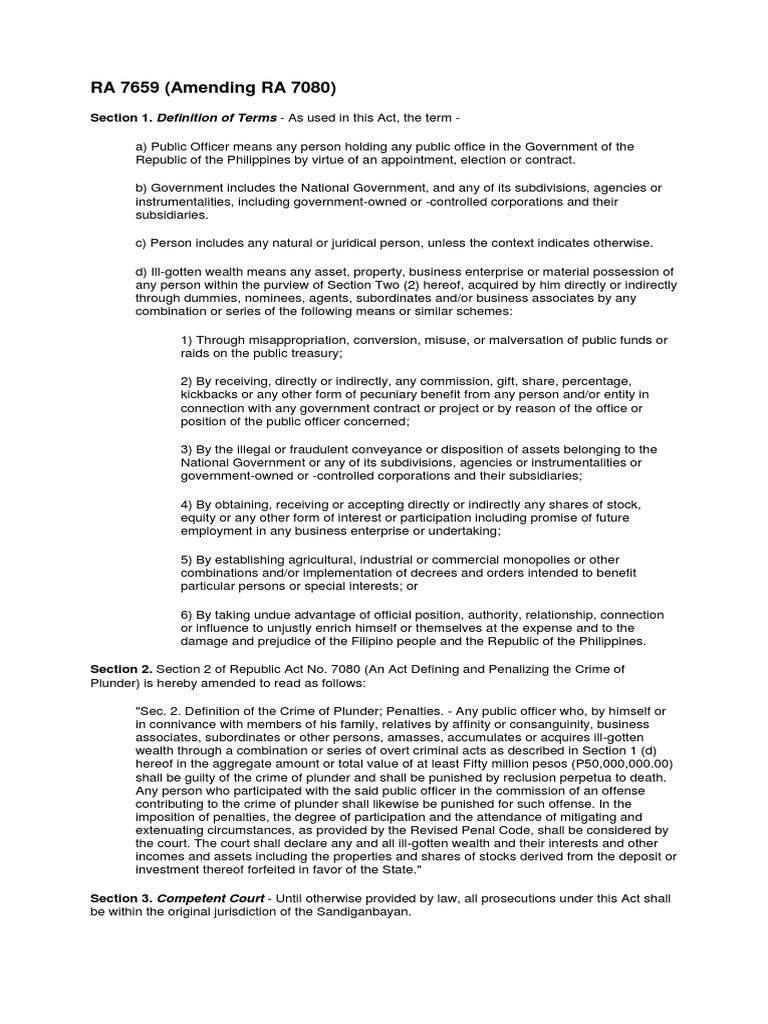 RA 7659 (Amending RA 7080)

Section 1. Definition of Terms - As used in this Act, the term -

a) Public Officer means any person holding any public office in the Government of the Republic of the Philippines by virtue of an appointment, election or contract.

b) Government includes the National Government, and any of its subdivisions, agencies or instrumentalities, including government-owned or -controlled corporations and their subsidiaries.

c) Person includes any natural or juridical person, unless the context indicates otherwise.

d) Ill-gotten wealth means any asset, property, business enterprise or material possession of any person within the purview of Section Two (2) hereof, acquired by him directly or indirectly through dummies, nominees, agents, subordinates and/or business associates by any combination or series of the following means or similar schemes:

1) Through misappropriation, conversion, misuse, or malversation of public funds or raids on the public treasury;

2) By receiving, directly or indirectly, any commission, gift, share, percentage, kickbacks or any other form of pecuniary benefit from any person and/or entity in connection with any government contract or project or by reason of the office or position of the public officer concerned;

3) By the illegal or fraudulent conveyance or disposition of assets belonging to the National Government or any of its subdivisions, agencies or instrumentalities or government-owned or -controlled corporations and their subsidiaries;

4) By obtaining, receiving or accepting directly or indirectly any shares of stock, equity or any other form of interest or participation including promise of future employment in any business enterprise or undertaking;

5) By establishing agricultural, industrial or commercial monopolies or other combinations and/or implementation of decrees and orders intended to benefit particular persons or special interests; or

6) By taking undue advantage of official position, authority, relationship, connection or influence to unjustly enrich himself or themselves at the expense and to the damage and prejudice of the Filipino people and the Republic of the Philippines.

Section 2. Section 2 of Republic Act No. 7080 (An Act Defining and Penalizing the Crime of Plunder) is hereby amended to read as follows:

"Sec. 2. Definition of the Crime of Plunder; Penalties. - Any public officer who, by himself or in connivance with members of his family, relatives by affinity or consanguinity, business associates, subordinates or other persons, amasses, accumulates or acquires ill-gotten wealth through a combination or series of overt criminal acts as described in Section 1 (d) hereof in the aggregate amount or total value of at least Fifty million pesos (P50,000,000.00) shall be guilty of the crime of plunder and shall be punished by reclusion perpetua to death. Any person who participated with the said public officer in the commission of an offense contributing to the crime of plunder shall likewise be punished for such offense. In the imposition of penalties, the degree of participation and the attendance of mitigating and extenuating circumstances, as provided by the Revised Penal Code, shall be considered by the court. The court shall declare any and all ill-gotten wealth and their interests and other incomes and assets including the properties and shares of stocks derived from the deposit or investment thereof forfeited in favor of the State."

Section 3. Competent Court - Until otherwise provided by law, all prosecutions under this Act shall be within the original jurisdiction of the Sandiganbayan.